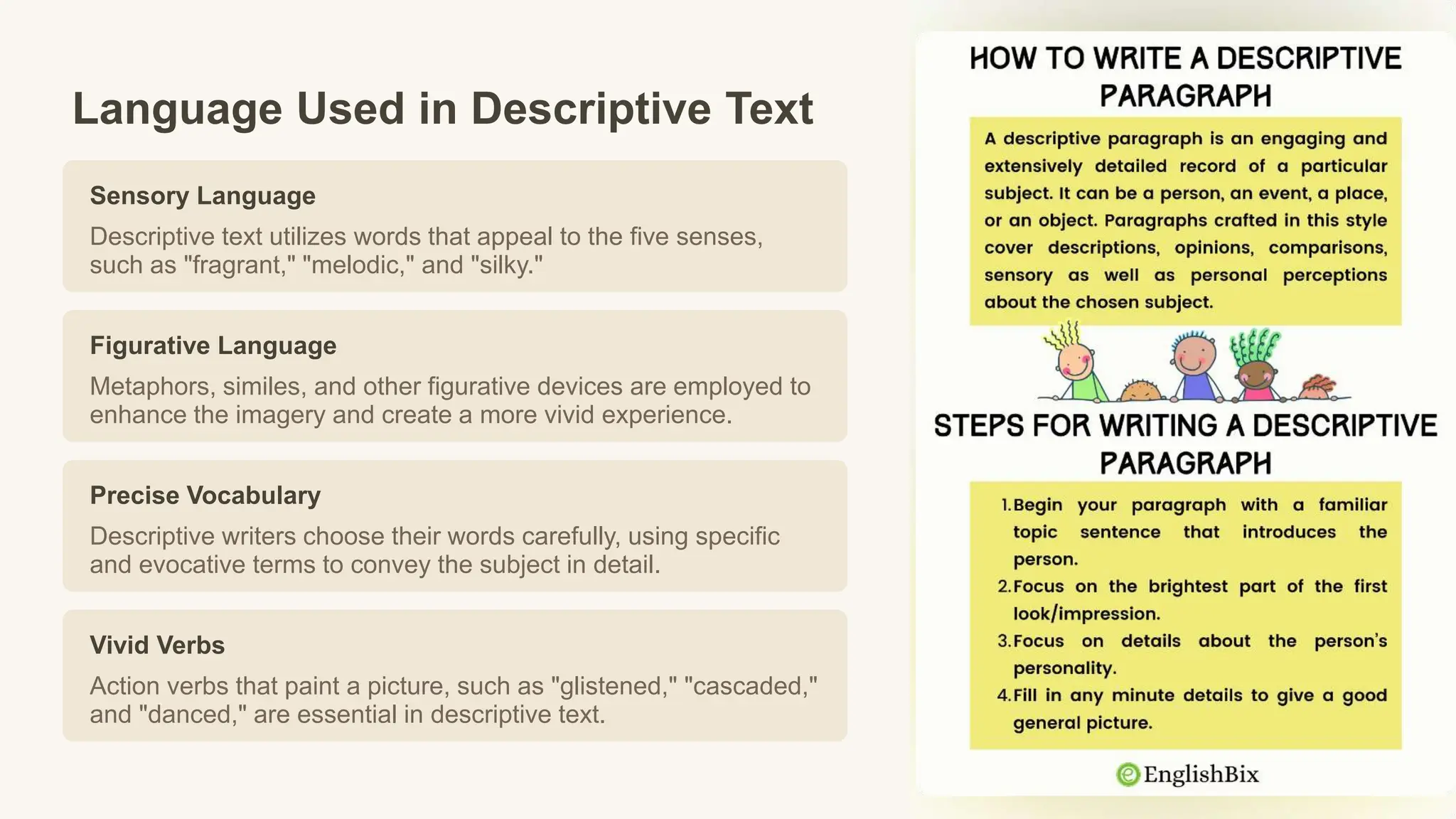 Language Used in Descriptive Text

Sensory Language

Descriptive text utilizes words that appeal to the five senses, such as "fragrant," "melodic," and "silky."

Figurative Language

Metaphors, similes, and other figurative devices are employed to enhance the imagery and create a more vivid experience.

Precise Vocabulary

Descriptive writers choose their words carefully, using specific and evocative terms to convey the subject in detail.

Vivid Verbs

Action verbs that paint a picture, such as "glistened," "cascaded," and "danced," are essential in descriptive text.

HOW TO WRITE A DESCRIPTIVE PARAGRAPH

A descriptive paragraph is an engaging and extensively detailed record of a particular subject. It can be a person, an event, a place, or an object. Paragraphs crafted in this style cover descriptions, opinions, comparisons, sensory as well as personal perceptions about the chosen subject.

STEPS FOR WRITING A DESCRIPTIVE PARAGRAPH

1. Begin your paragraph with a familiar topic sentence that introduces the person.
2. Focus on the brightest part of the first look/impression.
3. Focus on details about the person's personality.
4. Fill in any minute details to give a good general picture.

EnglishBix